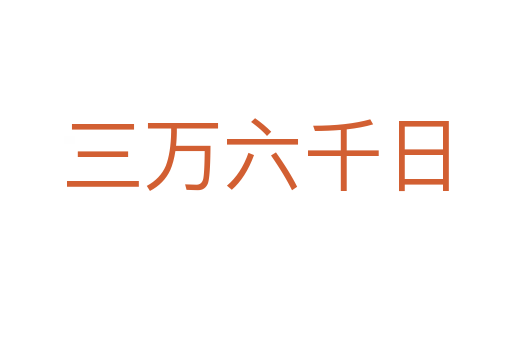 三万六千日